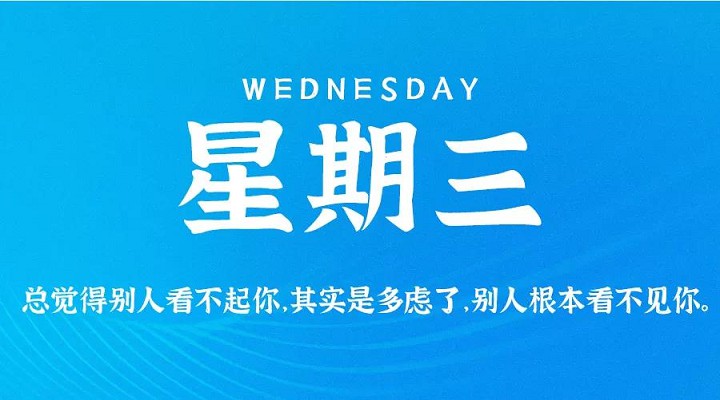 WEDNESDAY

星期三

总觉得别人看不起你,其实是多虑了,别人根本看不见你。